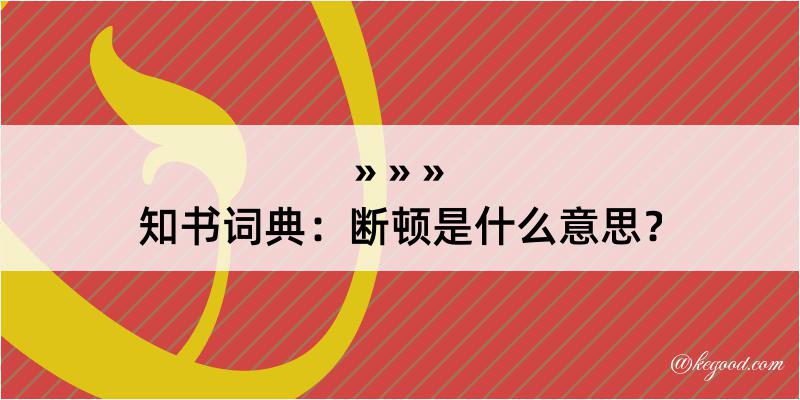 » » »
知书词典：断顿是什么意思？

@kegood.com